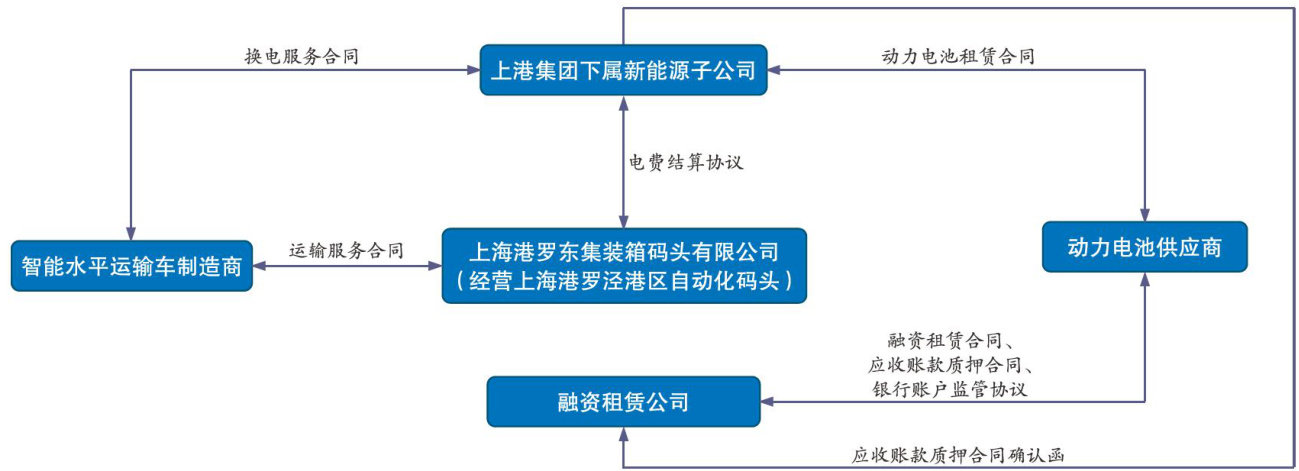 换电服务合同

上港集团下属新能源子公司

动力电池租赁合同

电费结算协议

智能水平运输车制造商

运输服务合同

上海港罗东集装箱码头有限公司
（经营上海港罗泾港区自动化码头）

动力电池供应商

融资租赁合同、
应收账款质押合同、
银行账户监管协议

融资租赁公司

应收账款质押合同确认函